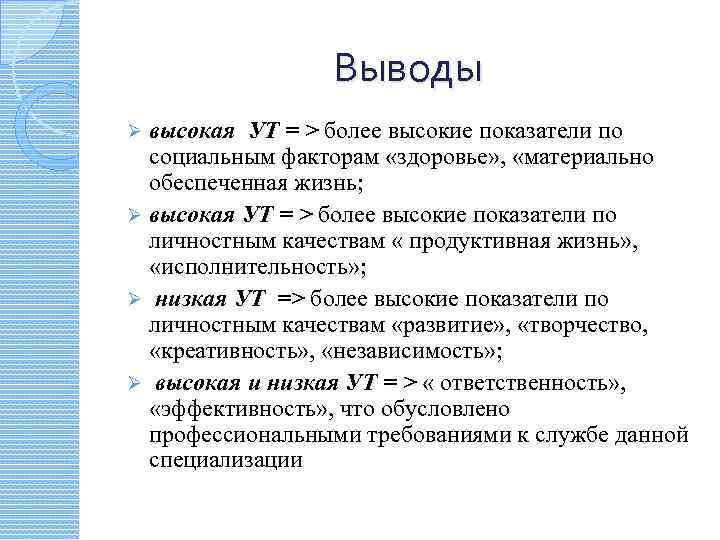 Выводы

➢ высокая УТ = > более высокие показатели по социальным факторам «здоровье», «материально обеспеченная жизнь;

➢ высокая УТ = > более высокие показатели по личностным качествам « продуктивная жизнь», «исполнительность»;

➢ низкая УТ => более высокие показатели по личностным качествам «развитие», «творчество, «креативность», «независимость»;

➢ высокая и низкая УТ = > « ответственность», «эффективность», что обусловлено профессиональными требованиями к службе данной специализации